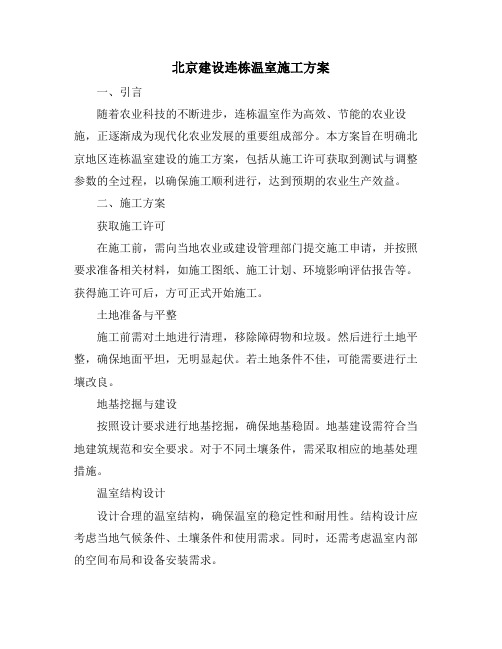 北京建设连栋温室施工方案

一、引言

随着农业科技的不断进步，连栋温室作为高效、节能的农业设施，正逐渐成为现代化农业发展的重要组成部分。本方案旨在明确北京地区连栋温室建设的施工方案，包括从施工许可获取到测试与调整参数的全过程，以确保施工顺利进行，达到预期的农业生产效益。

二、施工方案

获取施工许可

在施工前，需向当地农业或建设管理部门提交施工申请，并按照要求准备相关材料，如施工图纸、施工计划、环境影响评估报告等。获得施工许可后，方可正式开始施工。

土地准备与平整

施工前需对土地进行清理，移除障碍物和垃圾。然后进行土地平整，确保地面平坦，无明显起伏。若土地条件不佳，可能需要进行土壤改良。

地基挖掘与建设

按照设计要求进行地基挖掘，确保地基稳固。地基建设需符合当地建筑规范和安全要求。对于不同土壤条件，需采取相应的地基处理措施。

温室结构设计

设计合理的温室结构，确保温室的稳定性和耐用性。结构设计应考虑当地气候条件、土壤条件和使用需求。同时，还需考虑温室内部的空间布局和设备安装需求。